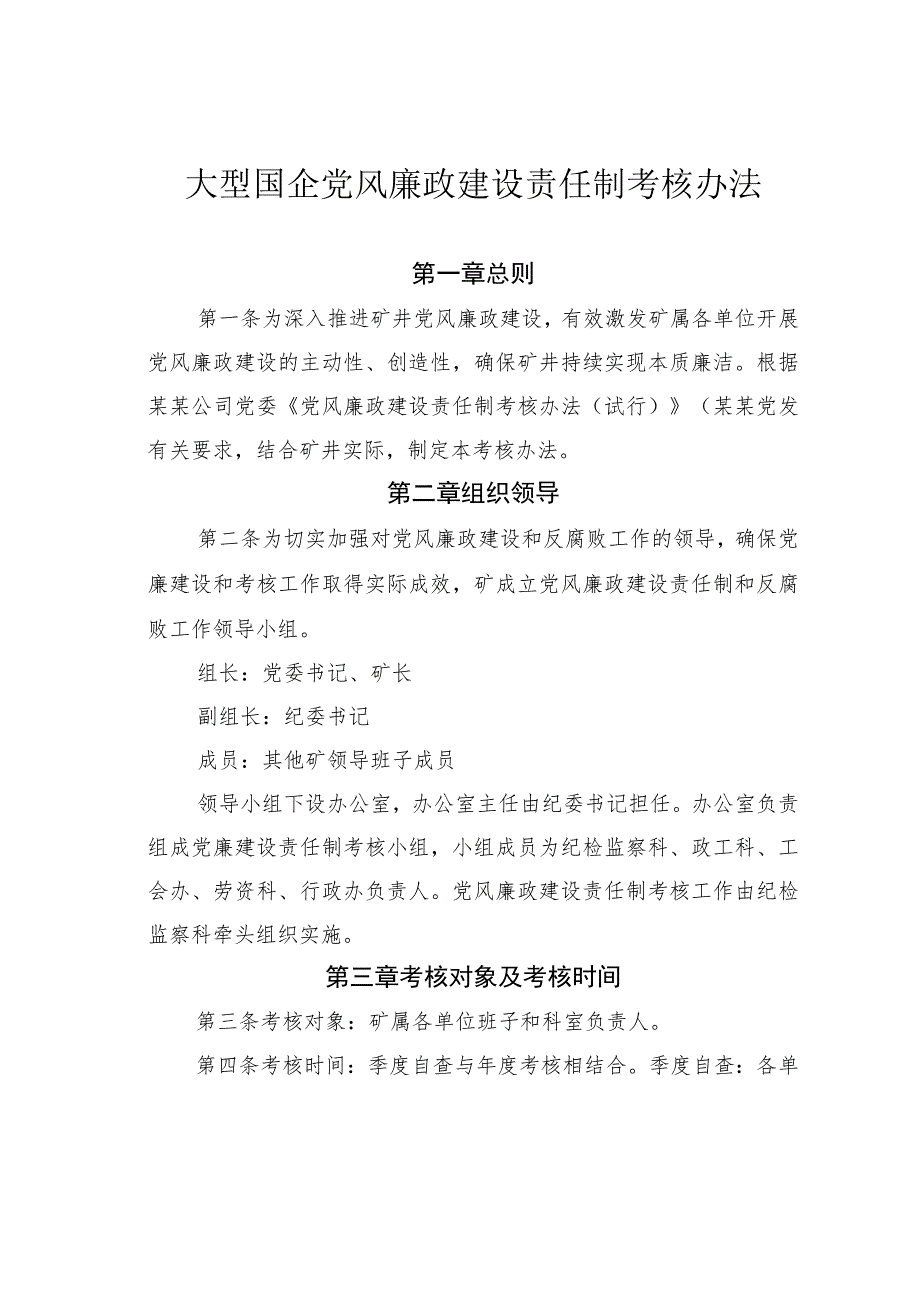 大型国企党风廉政建设责任制考核办法

第一章总则

第一条为深入推进矿井党风廉政建设，有效激发矿属各单位开展党风廉政建设的主动性、创造性，确保矿井持续实现本质廉洁。根据某某公司党委《党风廉政建设责任制考核办法（试行）》（某某党发有关要求，结合矿井实际，制定本考核办法。

第二章组织领导

第二条为切实加强对党风廉政建设和反腐败工作的领导，确保党廉建设和考核工作取得实际成效，矿成立党风廉政建设责任制和反腐败工作领导小组。

组长：党委书记、矿长

副组长：纪委书记

成员：其他矿领导班子成员

领导小组下设办公室，办公室主任由纪委书记担任。办公室负责组成党廉建设责任制考核小组，小组成员为纪检监察科、政工科、工会办、劳资科、行政办负责人。党风廉政建设责任制考核工作由纪检监察科牵头组织实施。

第三章考核对象及考核时间

第三条考核对象：矿属各单位班子和科室负责人。

第四条考核时间：季度自查与年度考核相结合。季度自查：各单